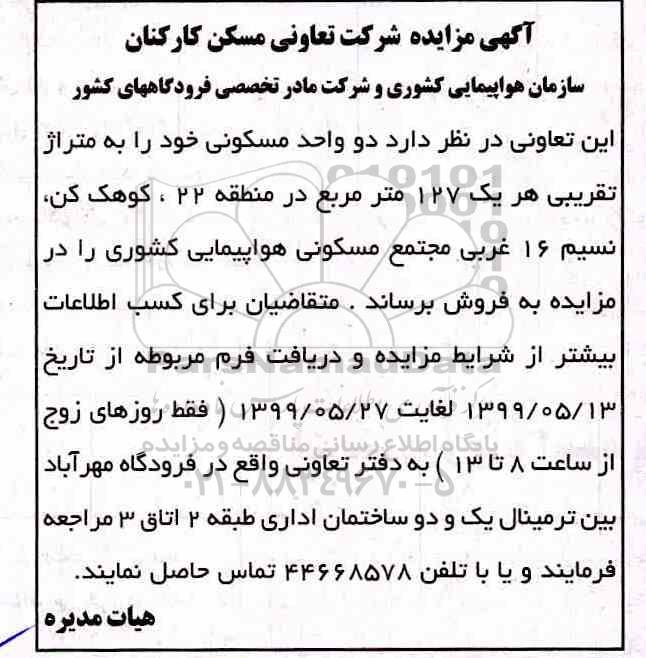 آگهی مزایده شرکت تعاونی مسکن کارکنان

سازمان هواپیمایی کشوری و شرکت مادر تخصصی فرودگاههای کشور

این تعاونی در نظر دارد دو واحد مسکونی خود را به متراژ تقریبی هر یک ۱۲۷ متر مربع در منطقه ۲۲ ، کوهک کن، نسیم ۱۶ غربی مجتمع مسکونی هواپیمایی کشوری را در مزایده به فروش برساند . متقاضیان برای کسب اطلاعات بیشتر از شرایط مزایده و دریافت فرم مربوطه از تاریخ ۱۳۹۹/۰۵/۱۳ لغایت ۱۳۹۹/۰۵/۲۷ ( فقط روزهای زوج از ساعت ۸ تا ۱۳ ) به دفتر تعاونی واقع در فرودگاه مهرآباد بین ترمینال یک و دو ساختمان اداری طبقه ۲ اتاق ۳ مراجعه فرمایند و یا با تلفن ۴۴۶۶۸۵۷۸ تماس حاصل نمایند.

هیات مدیره

پایگاه اطلاع رسانی مناقصه و مزایده
۰۲۱-۸۸۳۴۹۶۷۰-۵